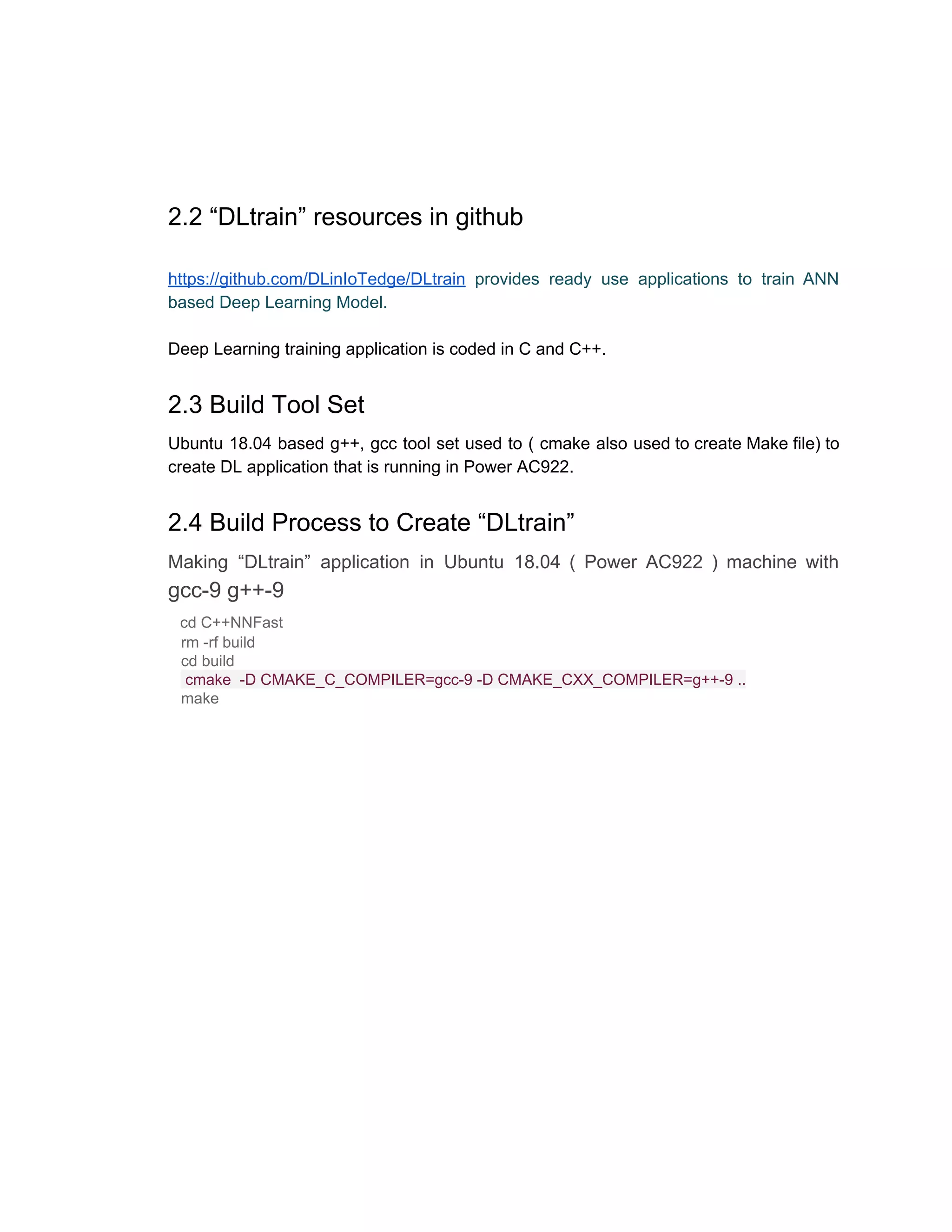 2.2 “DLtrain” resources in github

https://github.com/DLinIoTedge/DLtrain provides ready use applications to train ANN based Deep Learning Model.

Deep Learning training application is coded in C and C++.

2.3 Build Tool Set

Ubuntu 18.04 based g++, gcc tool set used to ( cmake also used to create Make file) to create DL application that is running in Power AC922.

2.4 Build Process to Create “DLtrain”

Making “DLtrain” application in Ubuntu 18.04 ( Power AC922 ) machine with gcc-9 g++-9

cd C++NNFast
rm -rf build
cd build
cmake -D CMAKE_C_COMPILER=gcc-9 -D CMAKE_CXX_COMPILER=g++-9 ..
make